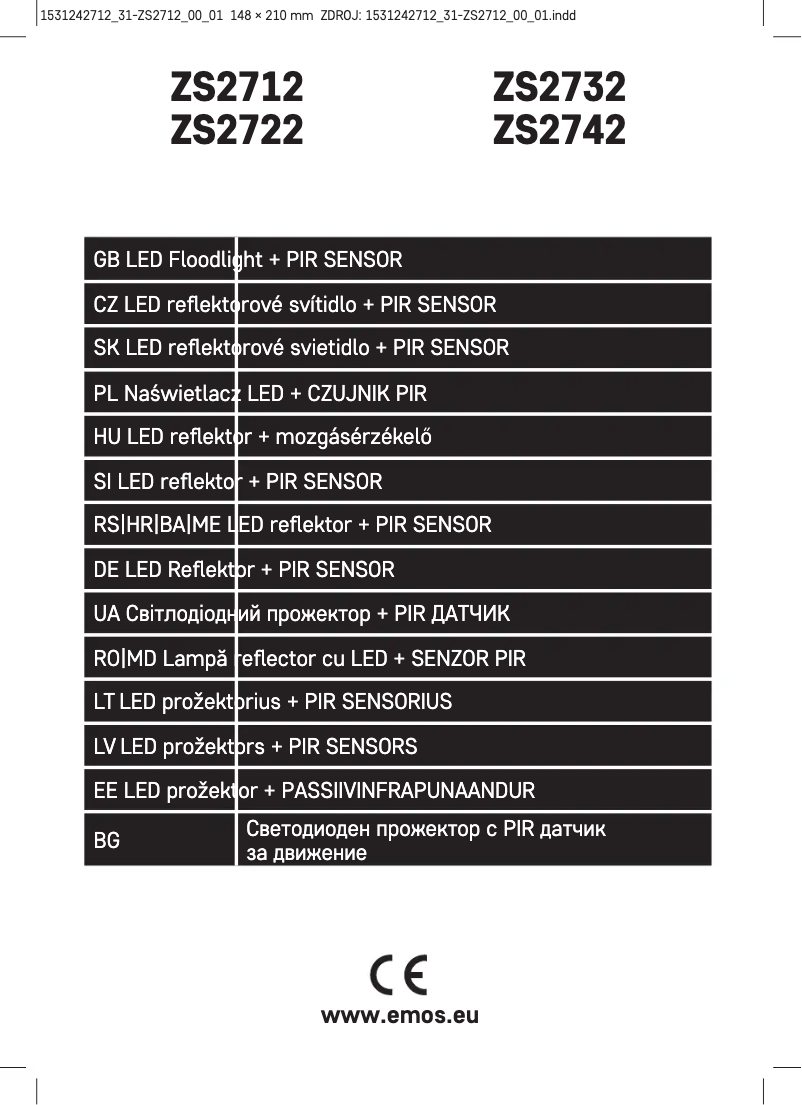 1531242712_31-ZS2712_00_01 148 × 210 mm ZDROJ: 1531242712_31-ZS2712_00_01.indd

ZS2712
ZS2722

ZS2732
ZS2742

GB LED Floodlight + PIR SENSOR

CZ LED reflektorové svítidlo + PIR SENSOR

SK LED reflektorové svietidlo + PIR SENSOR

PL Naświetlacz LED + CZUJNIK PIR

HU LED reflektor + mozgásérzékelő

SI LED reflektor + PIR SENSOR

RS|HR|BA|ME LED reflektor + PIR SENSOR

DE LED Reflektor + PIR SENSOR

UA Світлодіодний прожектор + PIR ДАТЧИК

RO|MD Lampă reflector cu LED + SENZOR PIR

LT LED prožektorius + PIR SENSORIUS

LV LED prožektors + PIR SENSORS

EE LED prožektor + PASSIIVINFRAPUNAANDUR

BG Светодиоден прожектор с PIR датчик за движение

CE

www.emos.eu